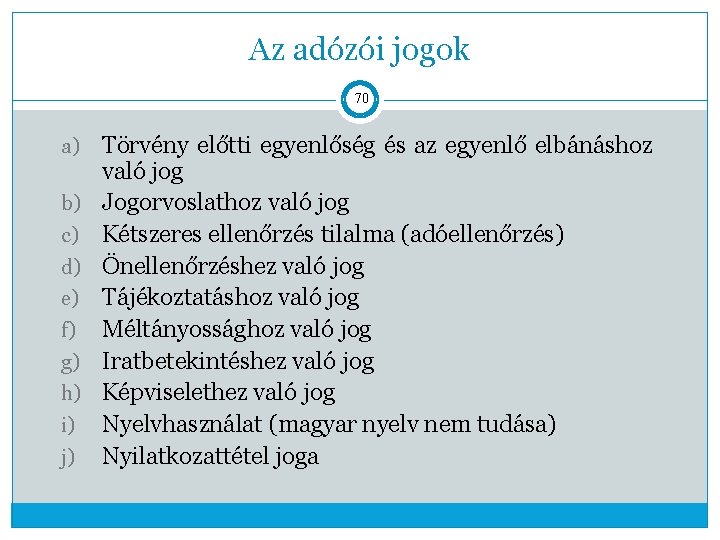 Az adózói jogok

70

a) Törvény előtti egyenlőség és az egyenlő elbánáshoz való jog
b) Jogorvoslathoz való jog
c) Kétszeres ellenőrzés tilalma (adóellenőrzés)
d) Önellenőrzéshez való jog
e) Tájékoztatáshoz való jog
f) Méltányossághoz való jog
g) Iratbetekintéshez való jog
h) Képviselethez való jog
i) Nyelvhasználat (magyar nyelv nem tudása)
j) Nyilatkozattétel joga